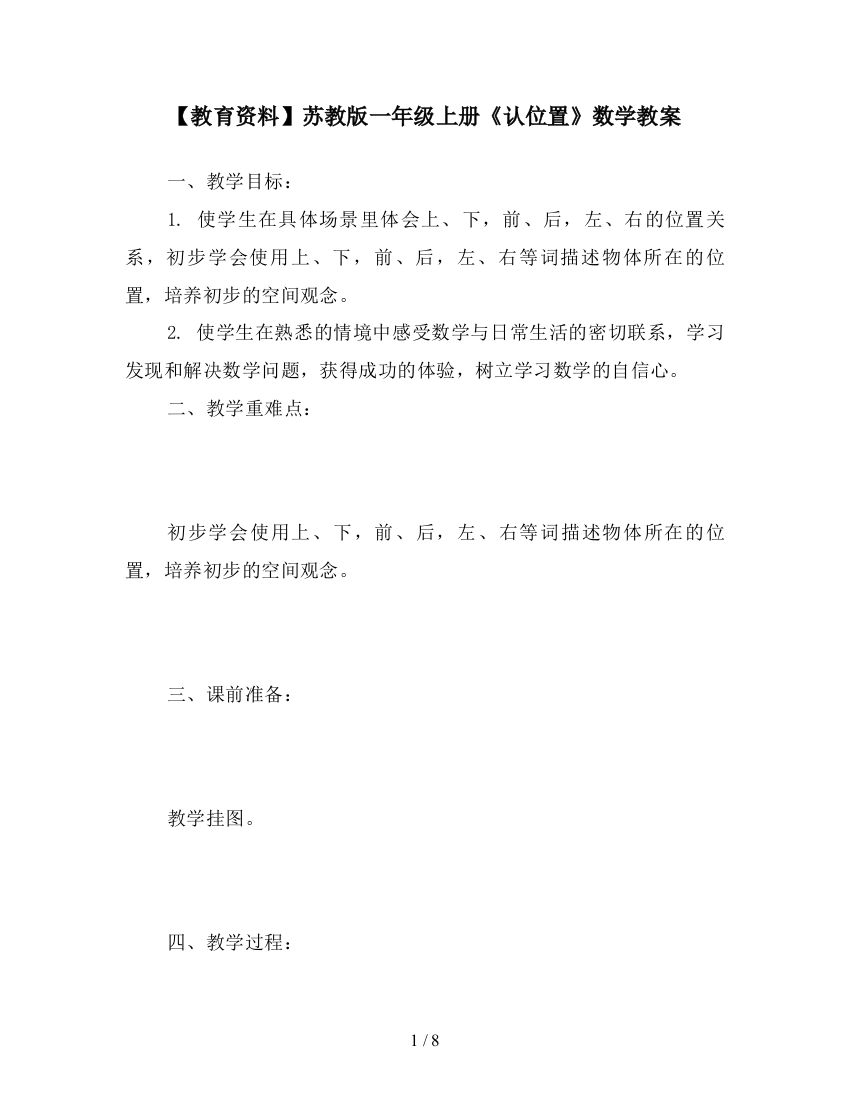 【教育资料】苏教版一年级上册《认位置》数学教案

一、教学目标：

1. 使学生在具体场景里体会上、下，前、后，左、右的位置关系，初步学会使用上、下，前、后，左、右等词描述物体所在的位置，培养初步的空间观念。

2. 使学生在熟悉的情境中感受数学与日常生活的密切联系，学习发现和解决数学问题，获得成功的体验，树立学习数学的自信心。

二、教学重难点：

初步学会使用上、下，前、后，左、右等词描述物体所在的位置，培养初步的空间观念。

三、课前准备：

教学挂图。

四、教学过程：

1 / 8